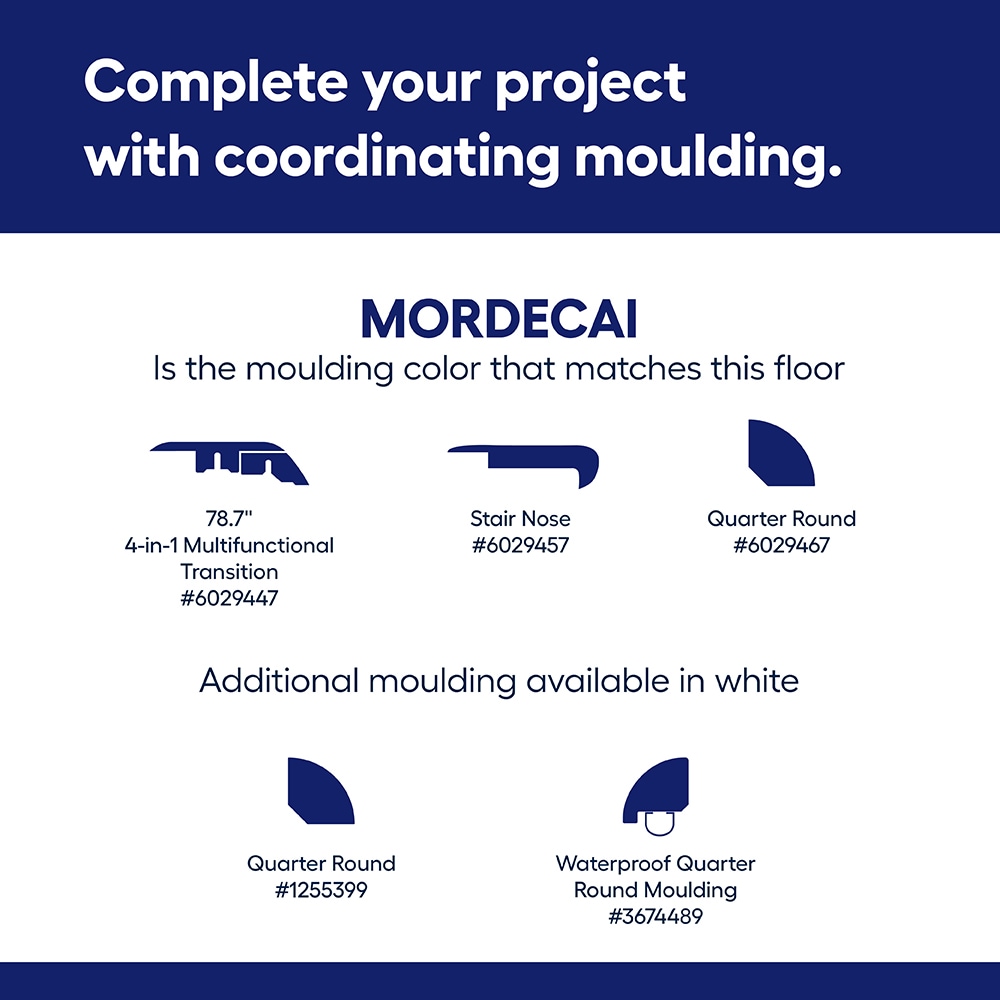 Complete your project with coordinating moulding.

MORDECAI
Is the moulding color that matches this floor

78.7"
4-in-1 Multifunctional Transition
#6029447

Stair Nose
#6029457

Quarter Round
#6029467

Additional moulding available in white

Quarter Round
#1255399

Waterproof Quarter Round Moulding
#3674489